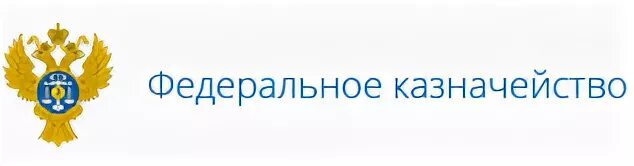 Федеральное казначейство